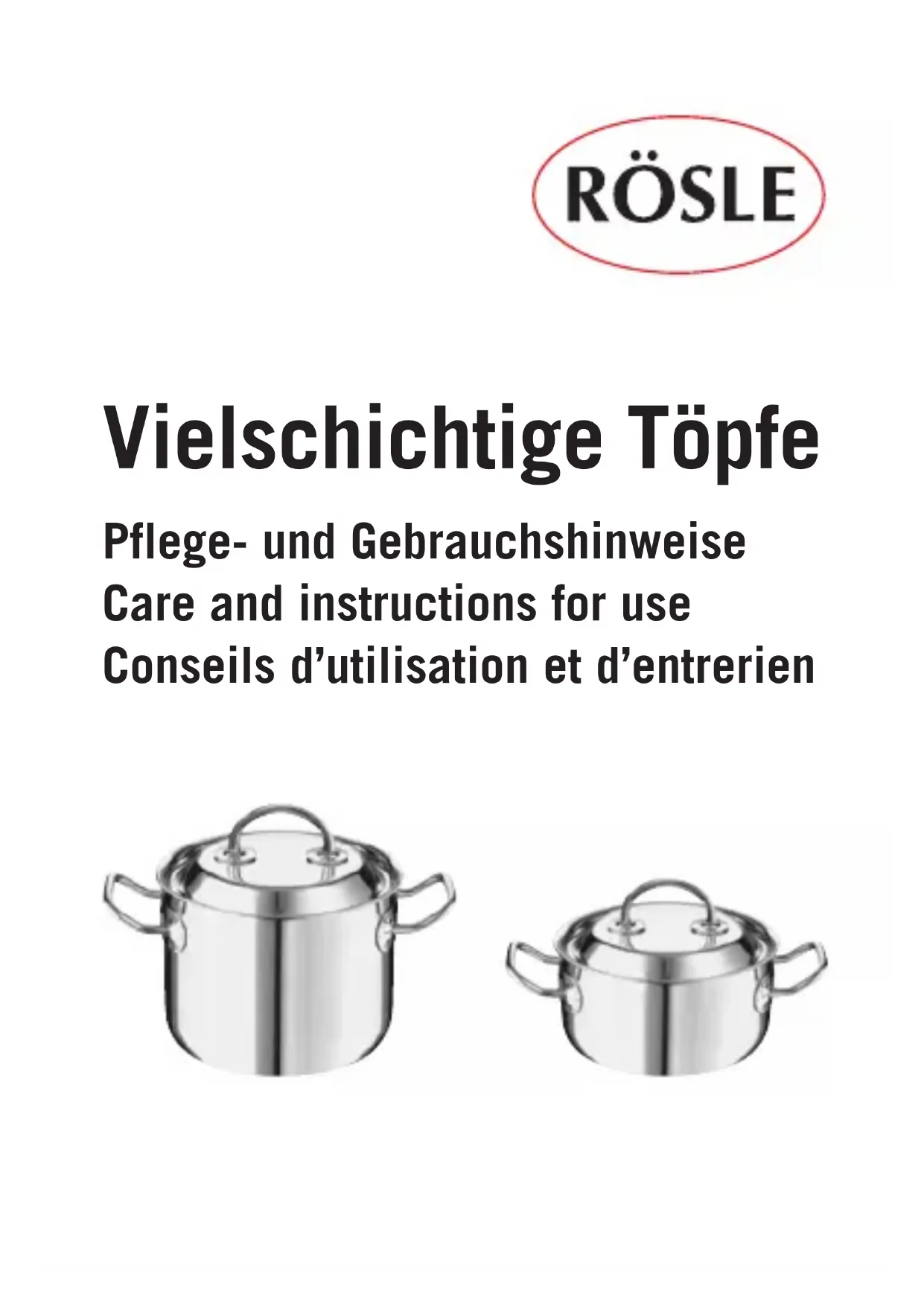 RÖSLE

Vielschichtige Töpfe

Pflege- und Gebrauchshinweise
Care and instructions for use
Conseils d'utilisation et d'entrerien